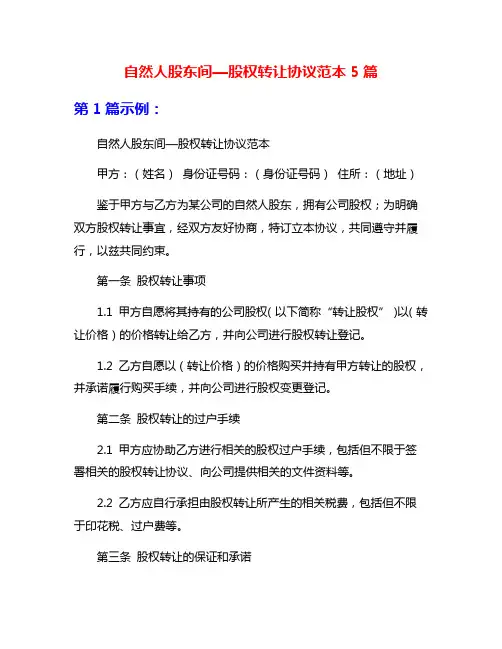 自然人股东间—股权转让协议范本 5 篇

第 1 篇示例：

自然人股东间—股权转让协议范本

甲方：（姓名） 身份证号码：（身份证号码） 住所：（地址）

鉴于甲方与乙方为某公司的自然人股东，拥有公司股权；为明确双方股权转让事宜，经双方友好协商，特订立本协议，共同遵守并履行，以兹共同约束。

第一条 股权转让事项

1.1 甲方自愿将其持有的公司股权（以下简称“转让股权”）以（转让价格）的价格转让给乙方，并向公司进行股权转让登记。

1.2 乙方自愿以（转让价格）的价格购买并持有甲方转让的股权，并承诺履行购买手续，并向公司进行股权变更登记。

第二条 股权转让的过户手续

2.1 甲方应协助乙方进行相关的股权过户手续，包括但不限于签署相关的股权转让协议、向公司提供相关的文件资料等。

2.2 乙方应自行承担由股权转让所产生的相关税费，包括但不限于印花税、过户费等。

第三条 股权转让的保证和承诺